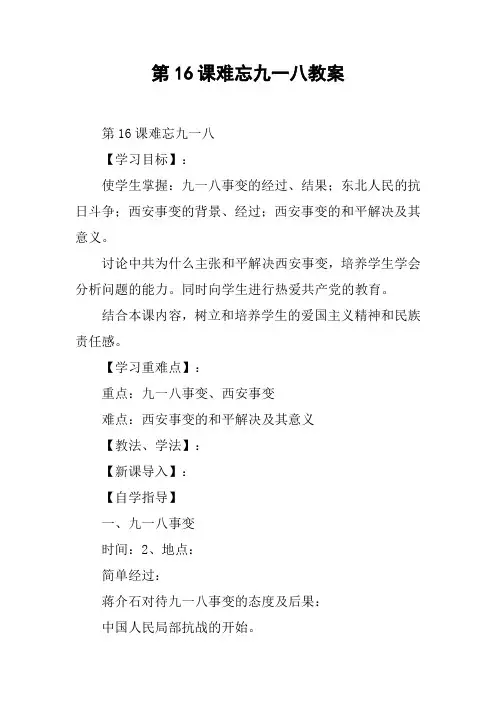 第 16 课难忘九一八教案

第 16 课难忘九一八

【学习目标】：

使学生掌握：九一八事变的经过、结果；东北人民的抗日斗争；西安事变的背景、经过；西安事变的和平解决及其意义。

讨论中共为什么主张和平解决西安事变，培养学生学会分析问题的能力。同时向学生进行热爱共产党的教育。

结合本课内容，树立和培养学生的爱国主义精神和民族责任感。

【学习重难点】：

重点：九一八事变、西安事变

难点：西安事变的和平解决及其意义

【教法、学法】：

【新课导入】：

【自学指导】

一、九一八事变

时间：2、地点：

简单经过：

蒋介石对待九一八事变的态度及后果：

中国人民局部抗战的开始。